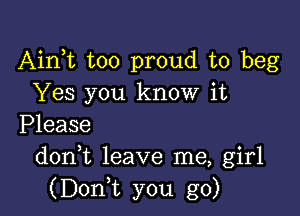 Ain't too proud to beg
Yes you know it
Please
don't leave me, girl
(Don't you go)